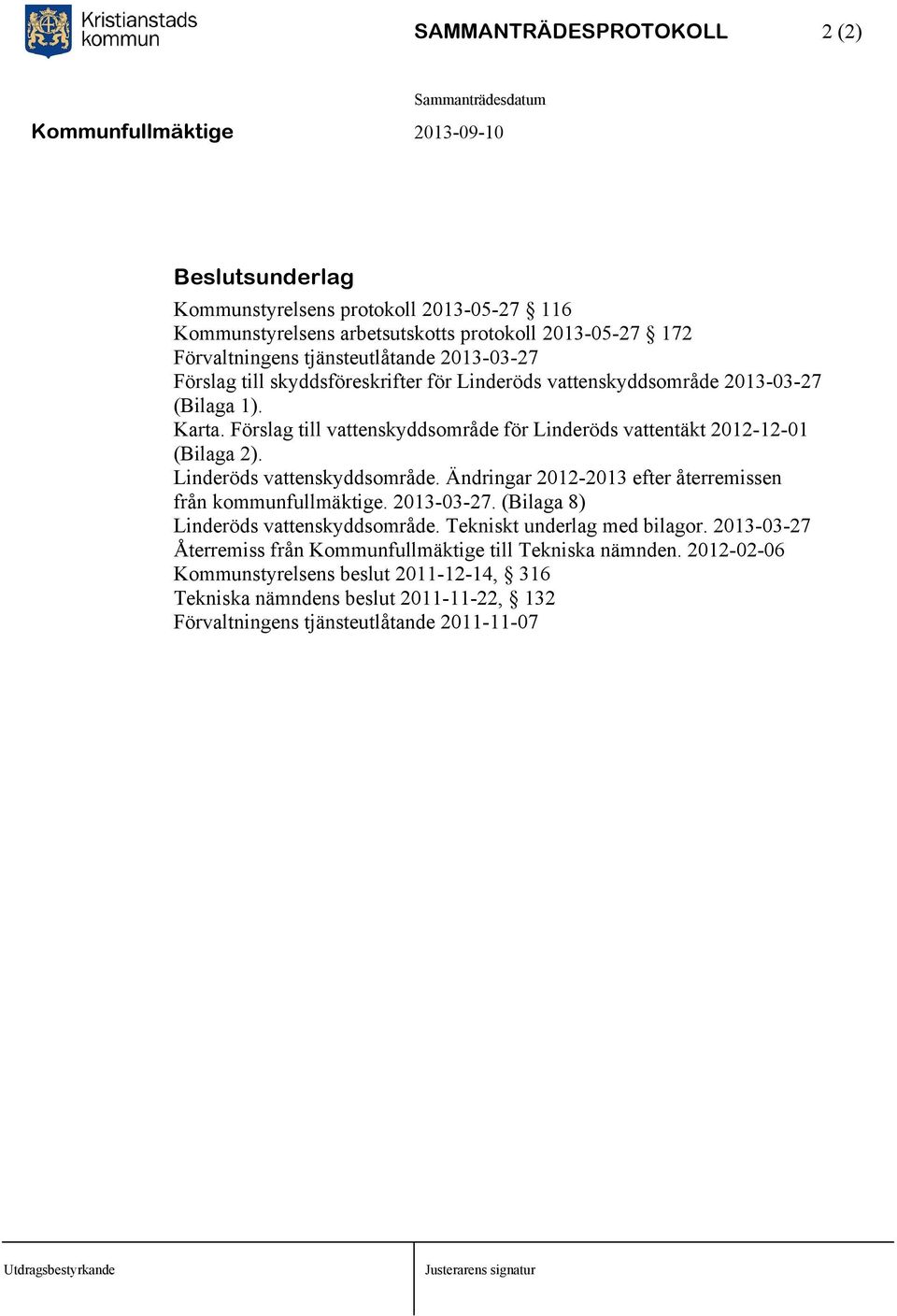 Kristianstads kommun

SAMMANTRÄDESPROTOKOLL

2 (2)

Sammanträdesdatum

Kommunfullmäktige

2013-09-10

Beslutsunderlag

Kommunstyrelsens protokoll 2013-05-27 § 116
Kommunstyrelsens arbetsutskotts protokoll 2013-05-27 § 172
Förvaltningens tjänsteutlåtande 2013-03-27
Förslag till skyddsföreskrifter för Linderöds vattenskyddsområde 2013-03-27 (Bilaga 1).
Karta. Förslag till vattenskyddsområde för Linderöds vattentäkt 2012-12-01 (Bilaga 2).
Linderöds vattenskyddsområde. Ändringar 2012-2013 efter återremissen från kommunfullmäktige. 2013-03-27. (Bilaga 8)
Linderöds vattenskyddsområde. Tekniskt underlag med bilagor. 2013-03-27
Återremiss från Kommunfullmäktige till Tekniska nämnden. 2012-02-06
Kommunstyrelsens beslut 2011-12-14, § 316
Tekniska nämndens beslut 2011-11-22, § 132
Förvaltningens tjänsteutlåtande 2011-11-07

Utdragsbestyrkande

Justerarens signatur